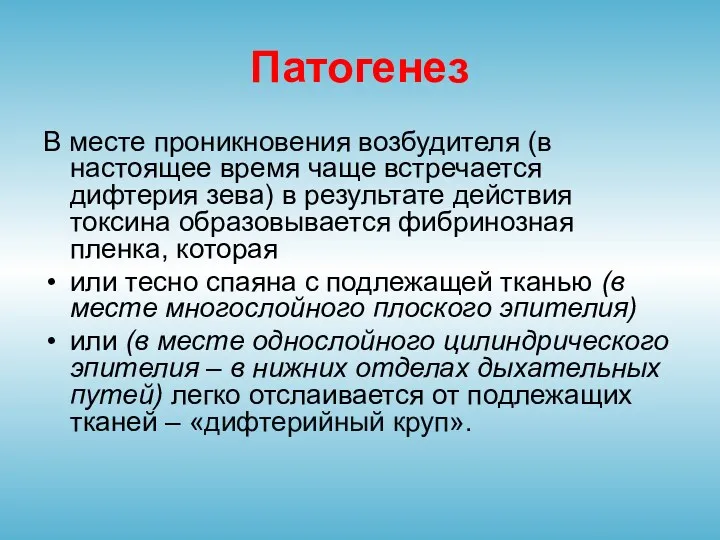 Патогенез

В месте проникновения возбудителя (в настоящее время чаще встречается дифтерия зева) в результате действия токсина образовывается фибринозная пленка, которая

• или тесно спаяна с подлежащей тканью (в месте многослойного плоского эпителия)

• или (в месте однослойного цилиндрического эпителия – в нижних отделах дыхательных путей) легко отслаивается от подлежащих тканей – «дифтерийный круп».